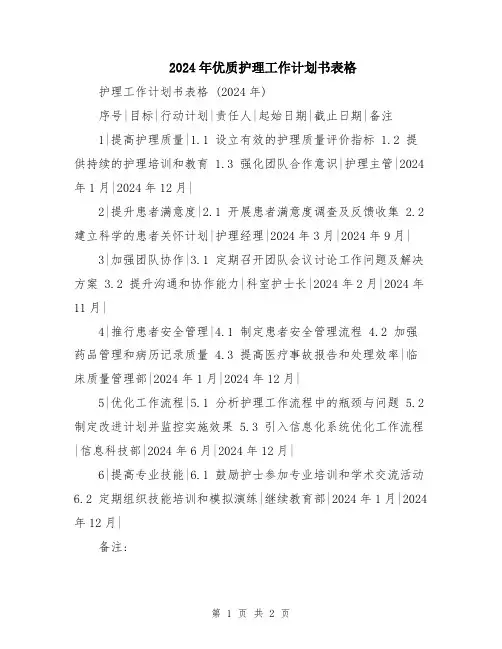 2024年优质护理工作计划书表格

护理工作计划书表格（2024年）

序号|目标|行动计划|责任人|起始日期|截止日期|备注

1|提高护理质量|1.1 设立有效的护理质量评价指标 1.2 提供持续的护理培训和教育 1.3 强化团队合作意识|护理主管|2024年1月|2024年12月|

2|提升患者满意度|2.1 开展患者满意度调查及反馈收集 2.2 建立科学的患者关怀计划|护理经理|2024年3月|2024年9月|

3|加强团队协作|3.1 定期召开团队会议讨论工作问题及解决方案 3.2 提升沟通和协作能力|科室护士长|2024年2月|2024年11月|

4|推行患者安全管理|4.1 制定患者安全管理流程 4.2 加强药品管理和病历记录质量 4.3 提高医疗事故报告和处理效率|临床质量管理部|2024年1月|2024年12月|

5|优化工作流程|5.1 分析护理工作流程中的瓶颈与问题 5.2 制定改进计划并监控实施效果 5.3 引入信息化系统优化工作流程|信息科技部|2024年6月|2024年12月|

6|提高专业技能|6.1 鼓励护士参加专业培训和学术交流活动 6.2 定期组织技能培训和模拟演练|继续教育部|2024年1月|2024年12月|

备注:

第 1 页 共 2 页